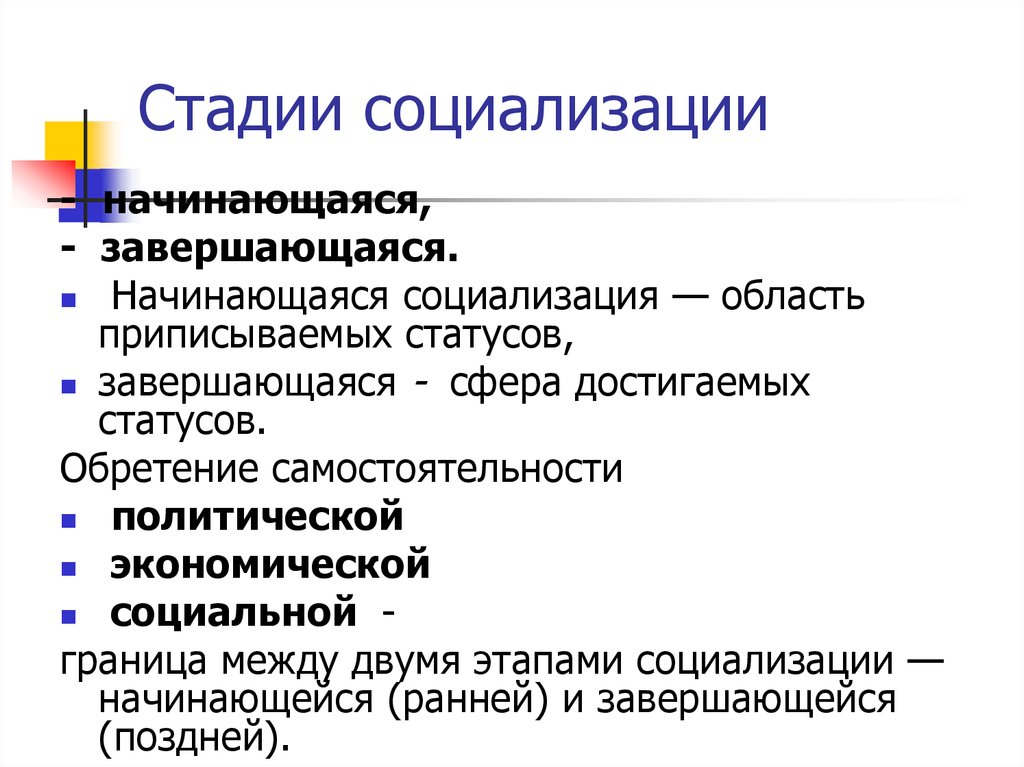 Стадии социализации

- начинающаяся,

- завершающаяся.

Начинающаяся социализация — область приписываемых статусов,

завершающаяся - сфера достигаемых статусов.

Обретение самостоятельности

политической

экономической

социальной -

граница между двумя этапами социализации — начинающейся (ранней) и завершающейся (поздней).